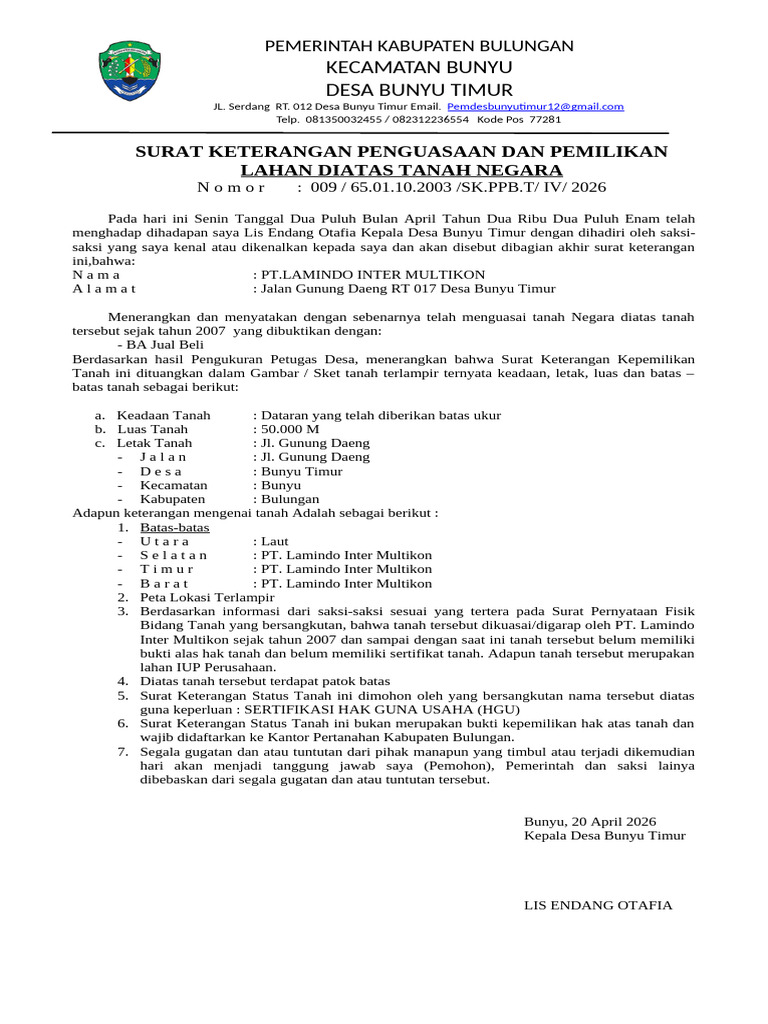 PEMERINTAH KABUPATEN BULUNGAN
KECAMATAN BUNYU
DESA BUNYU TIMUR
JL. Serdang RT. 012 Desa Bunyu Timur Email. Pemdesbunyutimur12@gmail.com
Telp. 081350032455 / 082312236554 Kode Pos 77281

SURAT KETERANGAN PENGUASAAN DAN PEMILIKAN
LAHAN DIATAS TANAH NEGARA
N o m o r : 009 / 65.01.10.2003 /SK.PPB.T/ IV/ 2026

Pada hari ini Senin Tanggal Dua Puluh Bulan April Tahun Dua Ribu Dua Puluh Enam telah menghadap dihadapan saya Lis Endang Otafia Kepala Desa Bunyu Timur dengan dihadiri oleh saksi-saksi yang saya kenal atau dikenalkan kepada saya dan akan disebut dibagian akhir surat keterangan ini,bahwa:
N a m a : PT.LAMINDO INTER MULTIKON
A l a m a t : Jalan Gunung Daeng RT 017 Desa Bunyu Timur

Menerangkan dan menyatakan dengan sebenarnya telah menguasai tanah Negara diatas tanah tersebut sejak tahun 2007 yang dibuktikan dengan:
- BA Jual Beli
Berdasarkan hasil Pengukuran Petugas Desa, menerangkan bahwa Surat Keterangan Kepemilikan Tanah ini dituangkan dalam Gambar / Sket tanah terlampir ternyata keadaan, letak, luas dan batas – batas tanah sebagai berikut:

a. Keadaan Tanah : Dataran yang telah diberikan batas ukur
b. Luas Tanah : 50.000 M
c. Letak Tanah : Jl. Gunung Daeng
- J a l a n : Jl. Gunung Daeng
- D e s a : Bunyu Timur
- Kecamatan : Bunyu
- Kabupaten : Bulungan
Adapun keterangan mengenai tanah Adalah sebagai berikut :
1. Batas-batas
- U t a r a : Laut
- S e l a t a n : PT. Lamindo Inter Multikon
- T i m u r : PT. Lamindo Inter Multikon
- B a r a t : PT. Lamindo Inter Multikon
2. Peta Lokasi Terlampir
3. Berdasarkan informasi dari saksi-saksi sesuai yang tertera pada Surat Pernyataan Fisik Bidang Tanah yang bersangkutan, bahwa tanah tersebut dikuasai/digarap oleh PT. Lamindo Inter Multikon sejak tahun 2007 dan sampai dengan saat ini tanah tersebut belum memiliki bukti alas hak tanah dan belum memiliki sertifikat tanah. Adapun tanah tersebut merupakan lahan IUP Perusahaan.
4. Diatas tanah tersebut terdapat patok batas
5. Surat Keterangan Status Tanah ini dimohon oleh yang bersangkutan nama tersebut diatas guna keperluan : SERTIFIKASI HAK GUNA USAHA (HGU)
6. Surat Keterangan Status Tanah ini bukan merupakan bukti kepemilikan hak atas tanah dan wajib didaftarkan ke Kantor Pertanahan Kabupaten Bulungan.
7. Segala gugatan dan atau tuntutan dari pihak manapun yang timbul atau terjadi dikemudian hari akan menjadi tanggung jawab saya (Pemohon), Pemerintah dan saksi lainya dibebaskan dari segala gugatan dan atau tuntutan tersebut.

Bunyu, 20 April 2026
Kepala Desa Bunyu Timur

LIS ENDANG OTAFIA